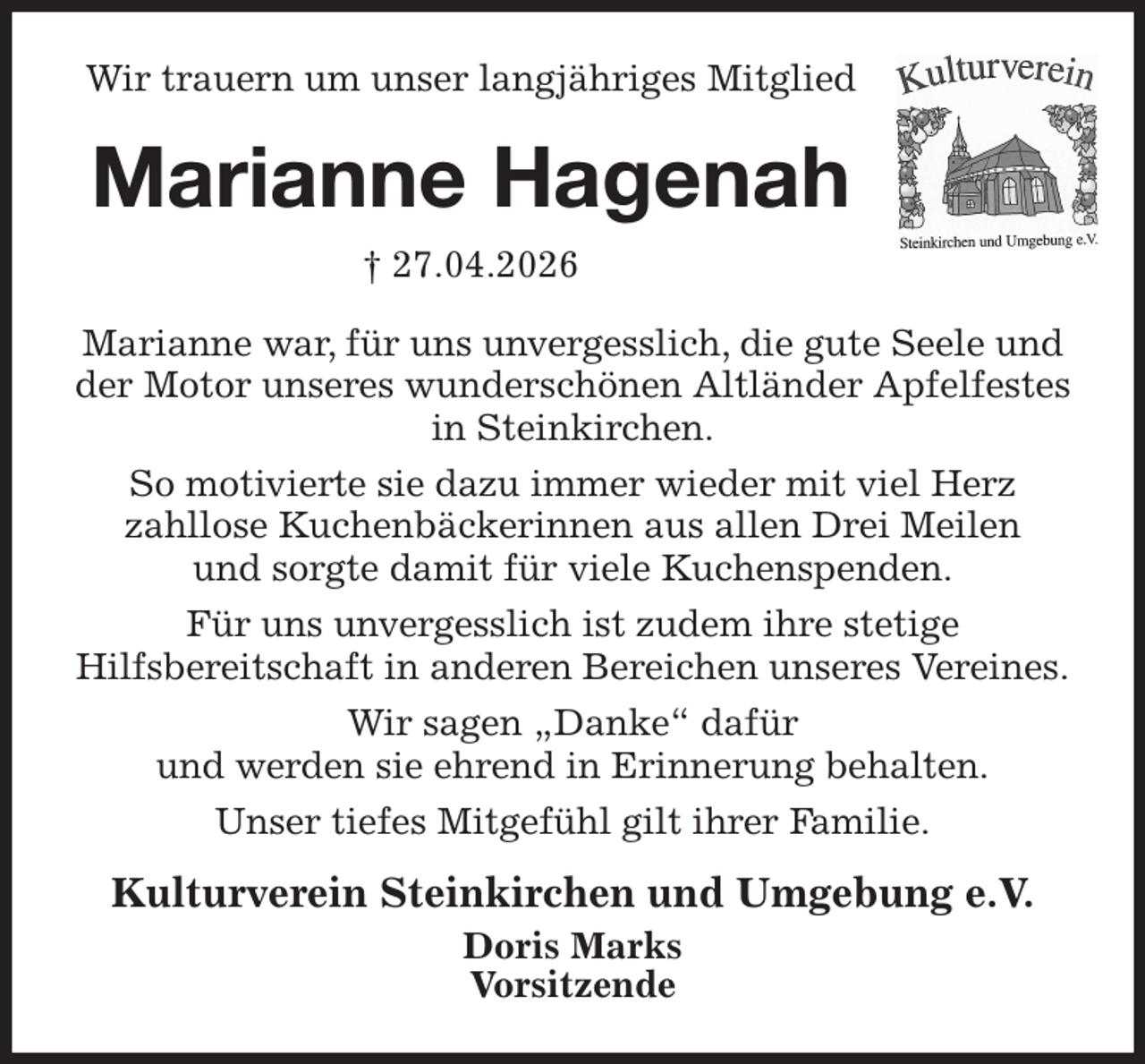 Wir trauern um unser langjähriges Mitglied

Kulturverein

Steinkirchen und Umgebung e.V.

Marianne Hagenah

† 27.04.2026

Marianne war, für uns unvergesslich, die gute Seele und der Motor unseres wunderschönen Altländer Apfelfestes in Steinkirchen.

So motivierte sie dazu immer wieder mit viel Herz zahllose Kuchenbäckerinnen aus allen Drei Meilen und sorgte damit für viele Kuchenspenden.

Für uns unvergesslich ist zudem ihre stetige Hilfsbereitschaft in anderen Bereichen unseres Vereines.

Wir sagen „Danke“ dafür und werden sie ehrend in Erinnerung behalten.

Unser tiefes Mitgefühl gilt ihrer Familie.

Kulturverein Steinkirchen und Umgebung e.V.

Doris Marks
Vorsitzende